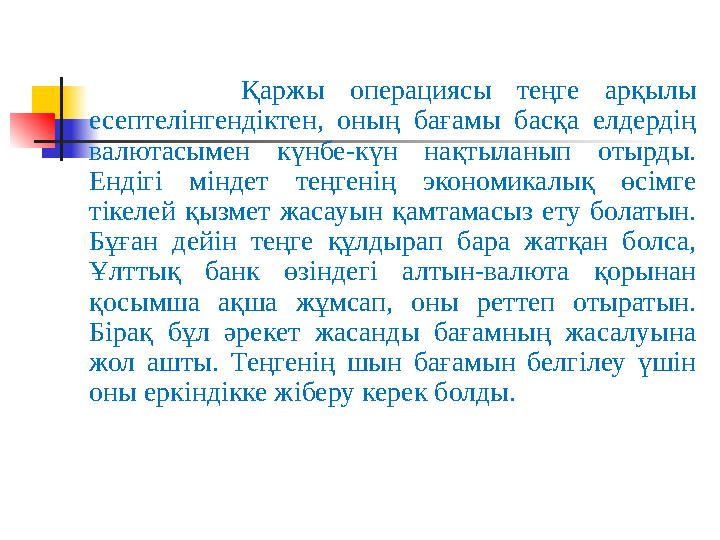 Қаржы операциясы теңге арқылы есептелінгендіктен, оның бағамы басқа елдердің валютасымен күнбе-күн нақтыланып отырды. Ендігі міндет теңгенің экономикалық өсімге тікелей қызмет жасауын қамтамасыз ету болатын. Бұған дейін теңге құлдырап бара жатқан болса, Ұлттық банк өзіндегі алтын-валюта қорынан қосымша ақша жұмсап, оны реттеп отыратын. Бірақ бұл әрекет жасанды бағамның жасалуына жол ашты. Теңгенің шын бағамын белгілеу үшін оны еркіндікке жіберу керек болды.